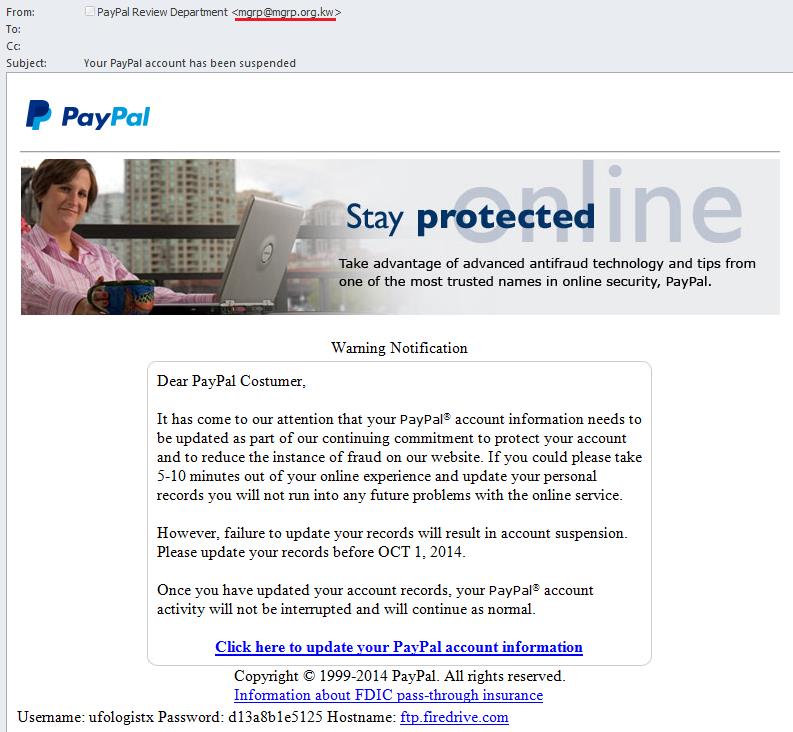 From: PayPal Review Department <mgrp@mgrp.org.kw>
To:
Cc:
Subject: Your PayPal account has been suspended

PayPal

online

Stay protected

Take advantage of advanced antifraud technology and tips from one of the most trusted names in online security, PayPal.

Warning Notification

Dear PayPal Costumer,

It has come to our attention that your PayPal® account information needs to be updated as part of our continuing commitment to protect your account and to reduce the instance of fraud on our website. If you could please take 5-10 minutes out of your online experience and update your personal records you will not run into any future problems with the online service.

However, failure to update your records will result in account suspension. Please update your records before OCT 1, 2014.

Once you have updated your account records, your PayPal® account activity will not be interrupted and will continue as normal.

Click here to update your PayPal account information

Copyright © 1999-2014 PayPal. All rights reserved.
Information about FDIC pass-through insurance

Username: ufologistx Password: d13a8b1e5125 Hostname: ftp.firedrive.com